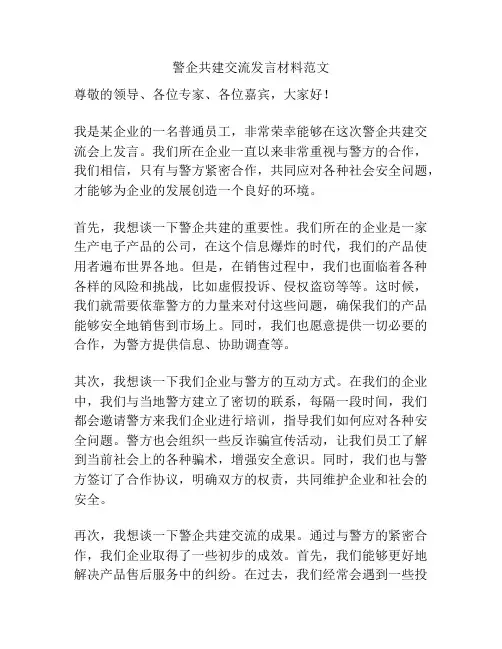 警企共建交流发言材料范文

尊敬的领导、各位专家、各位嘉宾，大家好！

我是某企业的一名普通员工，非常荣幸能够在这次警企共建交流会上发言。我们所在企业一直以来非常重视与警方的合作，我们相信，只有与警方紧密合作，共同应对各种社会安全问题，才能够为企业的发展创造一个良好的环境。

首先，我想谈一下警企共建的重要性。我们所在的企业是一家生产电子产品的公司，在这个信息爆炸的时代，我们的产品使用者遍布世界各地。但是，在销售过程中，我们也面临着各种各样的风险和挑战，比如虚假投诉、侵权盗窃等等。这时候，我们就需要依靠警方的力量来对付这些问题，确保我们的产品能够安全地销售到市场上。同时，我们也愿意提供一切必要的合作，为警方提供信息、协助调查等。

其次，我想谈一下我们企业与警方的互动方式。在我们的企业中，我们与当地警方建立了密切的联系，每隔一段时间，我们都会邀请警方来我们企业进行培训，指导我们如何应对各种安全问题。警方也会组织一些反诈骗宣传活动，让我们员工了解到当前社会上的各种骗术，增强安全意识。同时，我们也与警方签订了合作协议，明确双方的权责，共同维护企业和社会的安全。

再次，我想谈一下警企共建交流的成果。通过与警方的紧密合作，我们企业取得了一些初步的成效。首先，我们能够更好地解决产品售后服务中的纠纷。在过去，我们经常会遇到一些投